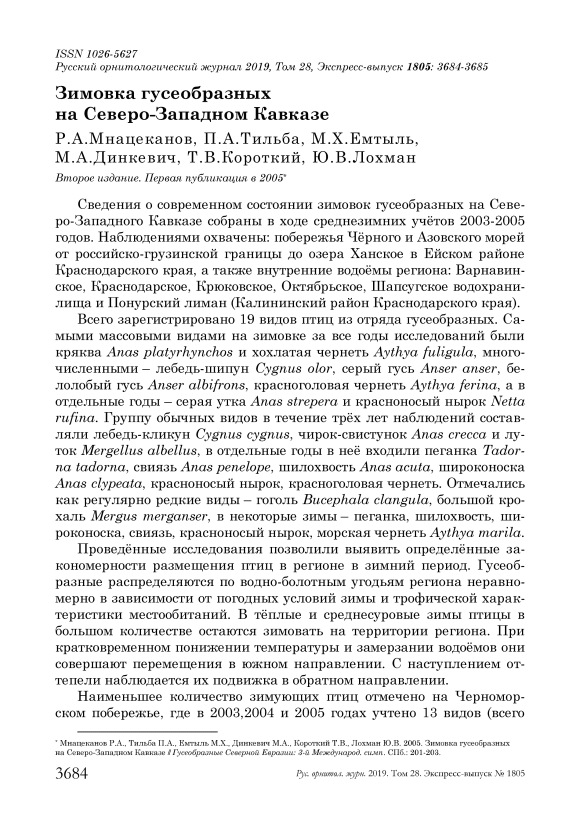 ISSN 1026-5627
Русский орнитологический журнал 2019, Том 28, Экспресс-выпуск 1805: 3684-3685

Зимовка гусеобразных на Северо-Западном Кавказе

Р.А.Мнацеканов, П.А.Тильба, М.Х.Емтыль, М.А.Динкевич, Т.В.Короткий, Ю.В.Лохман

Второе издание. Первая публикация в 2005*

Сведения о современном состоянии зимовок гусеобразных на Северо-Западного Кавказе собраны в ходе среднезимних учётов 2003-2005 годов. Наблюдениями охвачены: побережья Чёрного и Азовского морей от российско-грузинской границы до озера Ханское в Ейском районе Краснодарского края, а также внутренние водоёмы региона: Варнавинское, Краснодарское, Крюковское, Октябрьское, Шапсугское водохранилища и Понурский лиман (Калининский район Краснодарского края).

Всего зарегистрировано 19 видов птиц из отряда гусеобразных. Самыми массовыми видами на зимовке за все годы исследований были кряква Anas platyrhynchos и хохлатая чернеть Aythya fuligula, многочисленными – лебедь-шипун Cygnus olor, серый гусь Anser anser, белолобый гусь Anser albifrons, красноголовая чернеть Aythya ferina, а в отдельные годы – серая утка Anas strepera и красноносый нырок Netta rufina. Группу обычных видов в течение трёх лет наблюдений составляли лебедь-кликун Cygnus cygnus, чирок-свистунок Anas crecca и луток Mergellus albellus, в отдельные годы в неё входили пеганка Tadorna tadorna, свиязь Anas penelope, шилохвость Anas acuta, широконоска Anas clypeata, красноносый нырок, красноголовая чернеть. Отмечались как регулярно редкие виды – гоголь Bucephala clangula, большой крохаль Mergus merganser, в некоторые зимы – пеганка, шилохвость, широконоска, свиязь, красноносый нырок, морская чернеть Aythya marila.

Проведённые исследования позволили выявить определённые закономерности размещения птиц в регионе в зимний период. Гусеобразные распределяются по водно-болотным угодьям региона неравномерно в зависимости от погодных условий зимы и трофической характеристики местообитаний. В тёплые и среднесуровые зимы птицы в большом количестве остаются зимовать на территории региона. При кратковременном понижении температуры и замерзании водоёмов они совершают перемещения в южном направлении. С наступлением оттепели наблюдается их подвижка в обратном направлении.

Наименьшее количество зимующих птиц отмечено на Черноморском побережье, где в 2003,2004 и 2005 годах учтено 13 видов (всего

* Мнацеканов Р.А., Тильба П.А., Емтыль М.Х., Динкевич М.А., Короткий Т.В., Лохман Ю.В. 2005. Зимовка гусеобразных на Северо-Западном Кавказе // Гусеобразные Северной Евразии: 3-й Международ. симп. СПб.: 201-203.

3684 Рус. орнитол. журн. 2019. Том 28. Экспресс-выпуск № 1805